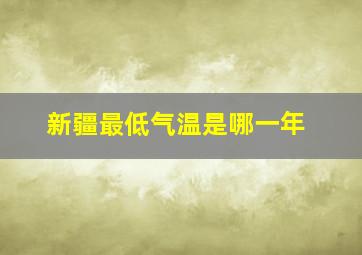 新疆最低气温是哪一年